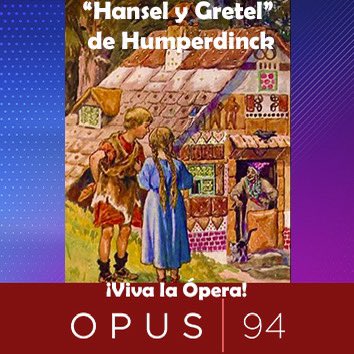 "Hansel y Gretel"
de Humperdinck

¡Viva la Ópera!

OPUS | 94